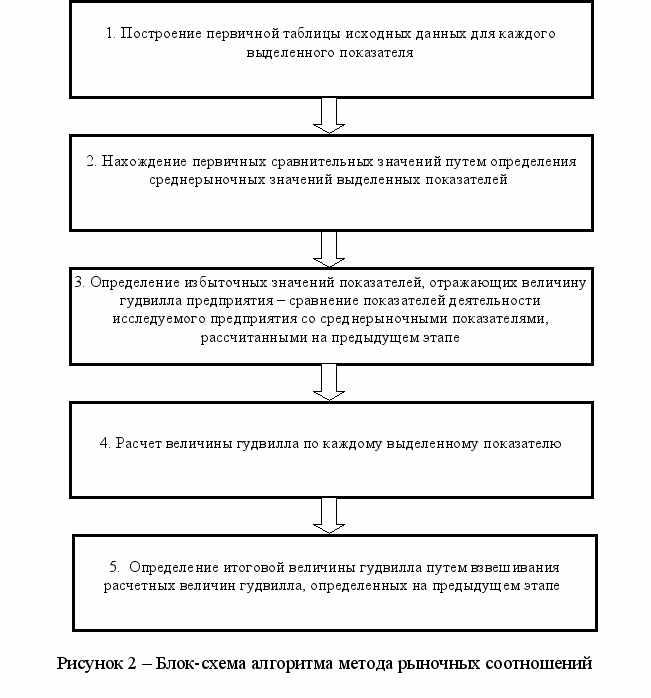 1. Построение первичной таблицы исходных данных для каждого выделенного показателя

2. Нахождение первичных сравнительных значений путем определения среднерыночных значений выделенных показателей

3. Определение избыточных значений показателей, отражающих величину гудвилла предприятия – сравнение показателей деятельности исследуемого предприятия со среднерыночными показателями, рассчитанными на предыдущем этапе

4. Расчет величины гудвилла по каждому выделенному показателю

5. Определение итоговой величины гудвилла путем взвешивания расчетных величин гудвилла, определенных на предыдущем этапе

Рисунок 2 – Блок-схема алгоритма метода рыночных соотношений